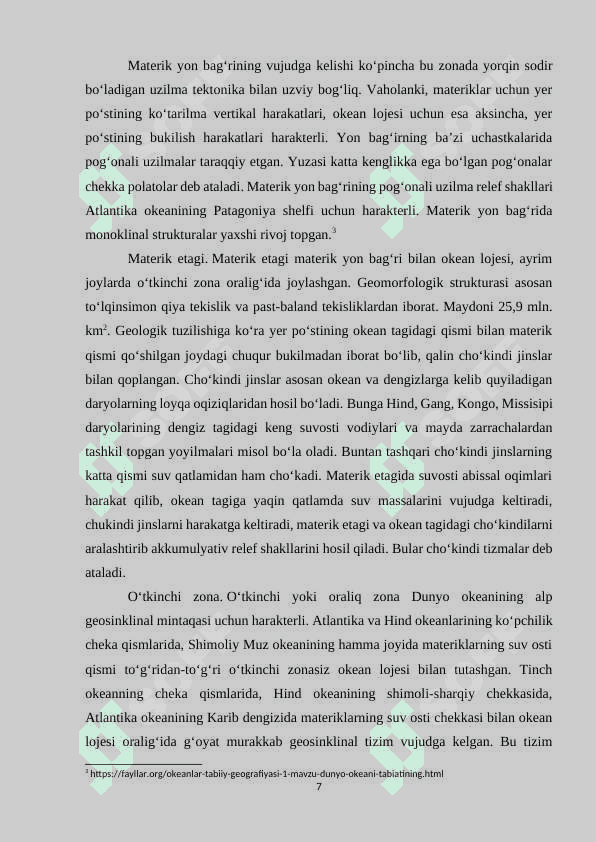 Materik yon bag‘rining vujudga kelishi ko‘pincha bu zonada yorqin sodir bo‘ladigan uzilma tektonika bilan uzviy bog‘liq. Vaholanki, materiklar uchun yer po‘stining ko‘tarilma vertikal harakatlari, okean lojesi uchun esa aksincha, yer po‘stining bukilish harakatlari harakterli. Yon bag‘irning ba’zi uchastkalarida pog‘onali uzilmalar taraqqiy etgan. Yuzasi katta kenglikka ega bo‘lgan pog‘onalar chekka polatolar deb ataladi. Materik yon bag‘rining pog‘onali uzilma relef shakllari Atlantika okeanining Patagoniya shelfi uchun harakterli. Materik yon bag‘rida monoklinal strukturalar yaxshi rivoj topgan.$^3$

Materik etagi. Materik etagi materik yon bag‘ri bilan okean lojesi, ayrim joylarda o‘tkinchi zona oralig‘ida joylashgan. Geomorfologik strukturasi asosan to‘lqinsimon qiya tekislik va past-baland tekisliklardan iborat. Maydoni 25,9 mln. km$^2$. Geologik tuzilishiga ko‘ra yer po‘stining okean tagidagi qismi bilan materik qismi qo‘shilgan joydagi chuqur bukilmadan iborat bo‘lib, qalin cho‘kindi jinslar bilan qoplangan. Cho‘kindi jinslar asosan okean va dengizlarga kelib quyiladigan daryolarning loyqa oqiziqlaridan hosil bo‘ladi. Bunga Hind, Gang, Kongo, Missisipi daryolarining dengiz tagidagi keng suvosti vodiylari va mayda zarrachalardan tashkil topgan yoyilmalari misol bo‘la oladi. Buntan tashqari cho‘kindi jinslarning katta qismi suv qatlamidan ham cho‘kadi. Materik etagida suvosti abissal oqimlari harakat qilib, okean tagiga yaqin qatlamda suv massalarini vujudga keltiradi, chukindi jinslarni harakatga keltiradi, materik etagi va okean tagidagi cho‘kindilarni aralashtirib akkumulyativ relef shakllarini hosil qiladi. Bular cho‘kindi tizmalar deb ataladi.

O‘tkinchi zona. O‘tkinchi yoki oraliq zona Dunyo okeanining alp geosinklinal mintaqasi uchun harakterli. Atlantika va Hind okeanlarining ko‘pchilik cheka qismlarida, Shimoliy Muz okeanining hamma joyida materiklarning suv osti qismi to‘g‘ridan-to‘g‘ri o‘tkinchi zonasiz okean lojesi bilan tutashgan. Tinch okeanning cheka qismlarida, Hind okeanining shimoli-sharqiy chekkasida, Atlantika okeanining Karib dengizida materiklarning suv osti chekkasi bilan okean lojesi oralig‘ida g‘oyat murakkab geosinklinal tizim vujudga kelgan. Bu tizim

$^3$ https://fayllar.org/okeanlar-tabiiy-geografiyasi-1-mavzu-dunyo-okeani-tabiatining.html
7